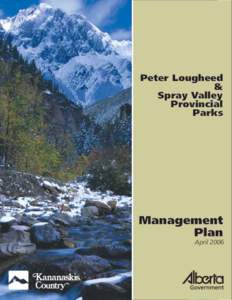 Peter Lougheed & Spray Valley Provincial Parks

Management Plan
April 2006

Kananaskis Country

Alberta
Government